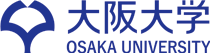 大阪大学
OSAKA UNIVERSITY